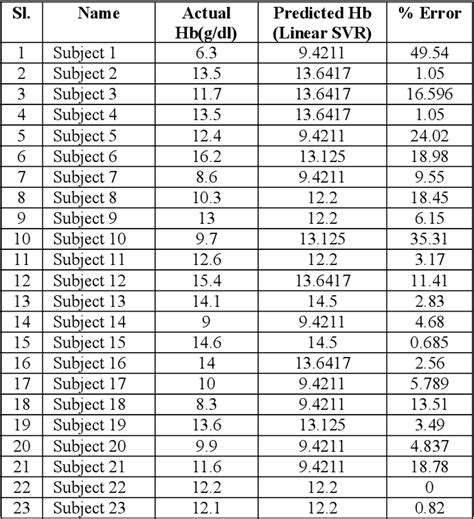 | Sl. | Name | Actual Hb(g/dl) | Predicted Hb (Linear SVR) | % Error |
|---|---|---|---|---|
| 1 | Subject 1 | 6.3 | 9.4211 | 49.54 |
| 2 | Subject 2 | 13.5 | 13.6417 | 1.05 |
| 3 | Subject 3 | 11.7 | 13.6417 | 16.596 |
| 4 | Subject 4 | 13.5 | 13.6417 | 1.05 |
| 5 | Subject 5 | 12.4 | 9.4211 | 24.02 |
| 6 | Subject 6 | 16.2 | 13.125 | 18.98 |
| 7 | Subject 7 | 8.6 | 9.4211 | 9.55 |
| 8 | Subject 8 | 10.3 | 12.2 | 18.45 |
| 9 | Subject 9 | 13 | 12.2 | 6.15 |
| 10 | Subject 10 | 9.7 | 13.125 | 35.31 |
| 11 | Subject 11 | 12.6 | 12.2 | 3.17 |
| 12 | Subject 12 | 15.4 | 13.6417 | 11.41 |
| 13 | Subject 13 | 14.1 | 14.5 | 2.83 |
| 14 | Subject 14 | 9 | 9.4211 | 4.68 |
| 15 | Subject 15 | 14.6 | 14.5 | 0.685 |
| 16 | Subject 16 | 14 | 13.6417 | 2.56 |
| 17 | Subject 17 | 10 | 9.4211 | 5.789 |
| 18 | Subject 18 | 8.3 | 9.4211 | 13.51 |
| 19 | Subject 19 | 13.6 | 13.125 | 3.49 |
| 20 | Subject 20 | 9.9 | 9.4211 | 4.837 |
| 21 | Subject 21 | 11.6 | 9.4211 | 18.78 |
| 22 | Subject 22 | 12.2 | 12.2 | 0 |
| 23 | Subject 23 | 12.1 | 12.2 | 0.82 |